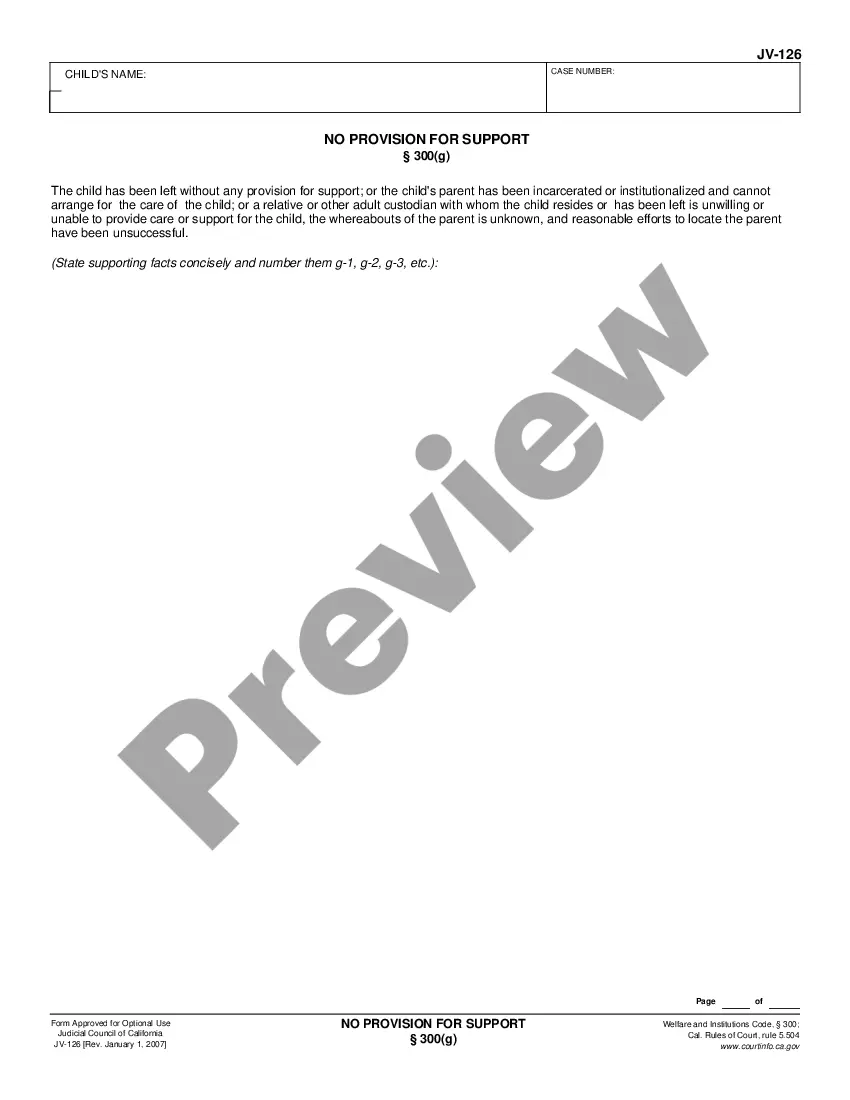 JV-126

CHILD'S NAME:

CASE NUMBER:

NO PROVISION FOR SUPPORT
§ 300(g)

The child has been left without any provision for support; or the child's parent has been incarcerated or institutionalized and cannot arrange for the care of the child; or a relative or other adult custodian with whom the child resides or has been left is unwilling or unable to provide care or support for the child, the whereabouts of the parent is unknown, and reasonable efforts to locate the parent have been unsuccessful.

(State supporting facts concisely and number them g-1, g-2, g-3, etc.):

Page ____ of ____

Form Approved for Optional Use
Judicial Council of California
JV-126 [Rev. January 1, 2007]

NO PROVISION FOR SUPPORT
§ 300(g)

Welfare and Institutions Code, § 300;
Cal. Rules of Court, rule 5.504
www.courtinfo.ca.gov

Preview